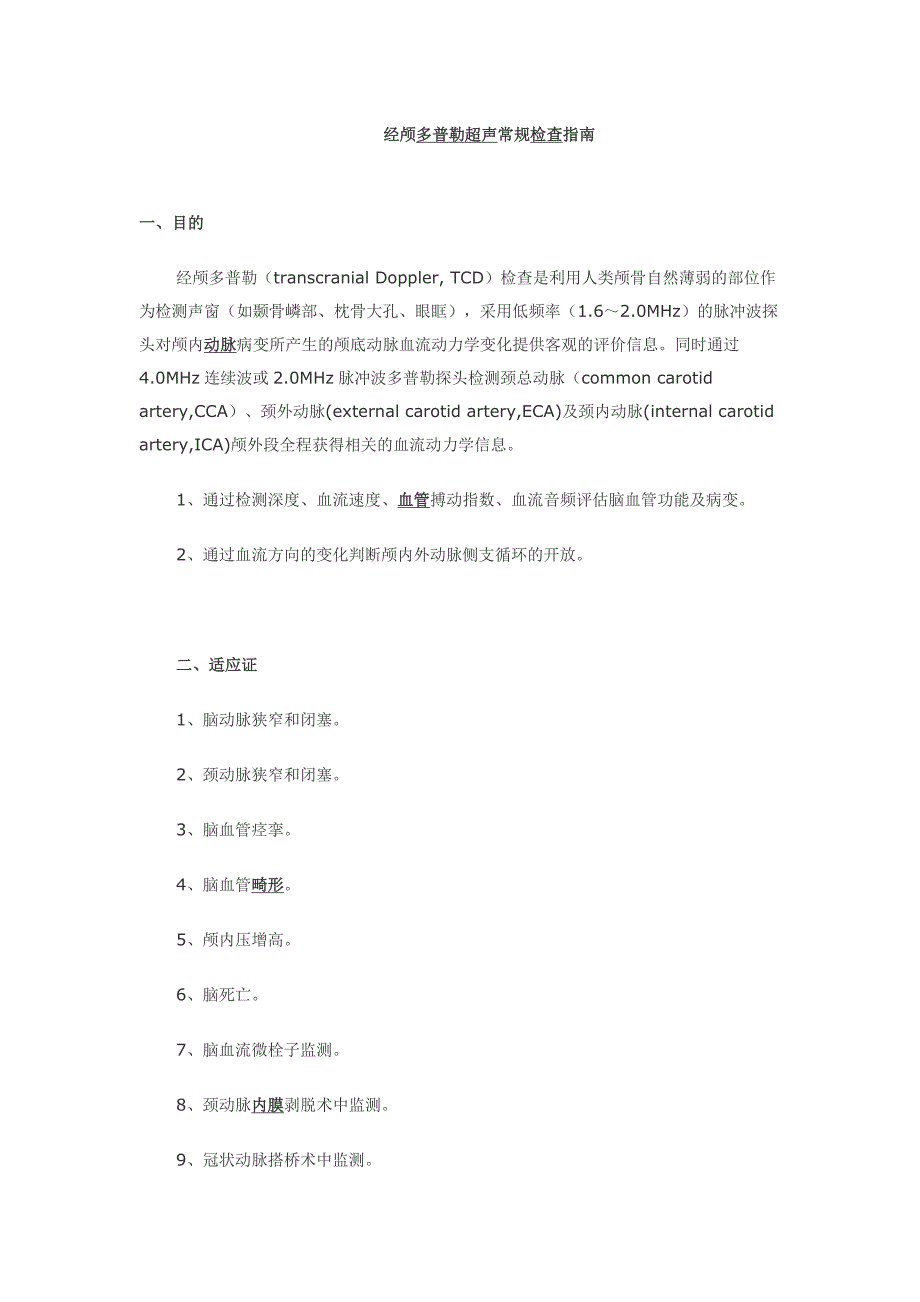 经颅多普勒超声常规检查指南

一、目的

经颅多普勒（transcranial Doppler, TCD）检查是利用人类颅骨自然薄弱的部位作为检测声窗（如颞骨嶙部、枕骨大孔、眼眶），采用低频率（1.6～2.0MHz）的脉冲波探头对颅内动脉病变所产生的颅底动脉血流动力学变化提供客观的评价信息。同时通过4.0MHz 连续波或 2.0MHz 脉冲波多普勒探头检测颈总动脉（common carotid artery,CCA）、颈外动脉(external carotid artery,ECA)及颈内动脉(internal carotid artery,ICA)颅外段全程获得相关的血流动力学信息。

1、通过检测深度、血流速度、血管搏动指数、血流音频评估脑血管功能及病变。

2、通过血流方向的变化判断颅内外动脉侧支循环的开放。

二、适应证

1、脑动脉狭窄和闭塞。

2、颈动脉狭窄和闭塞。

3、脑血管痉挛。

4、脑血管畸形。

5、颅内压增高。

6、脑死亡。

7、脑血流微栓子监测。

8、颈动脉内膜剥脱术中监测。

9、冠状动脉搭桥术中监测。